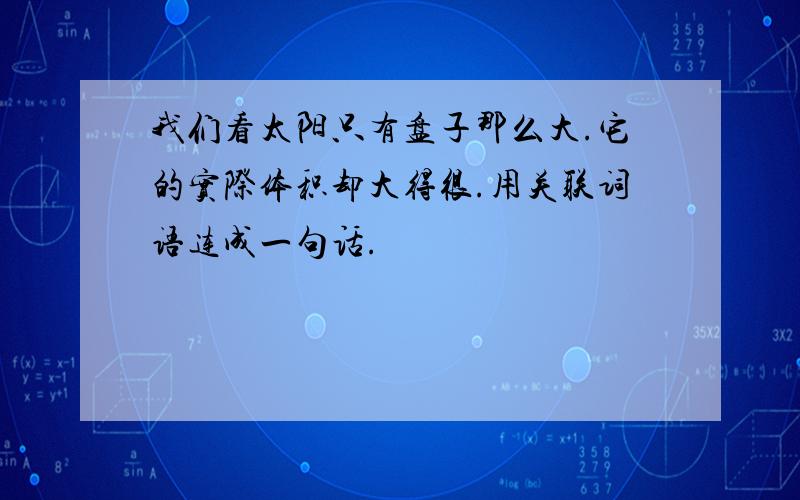 我们看太阳只有盘子那么大.它的实际体积却大得很.用关联词语连成一句话.